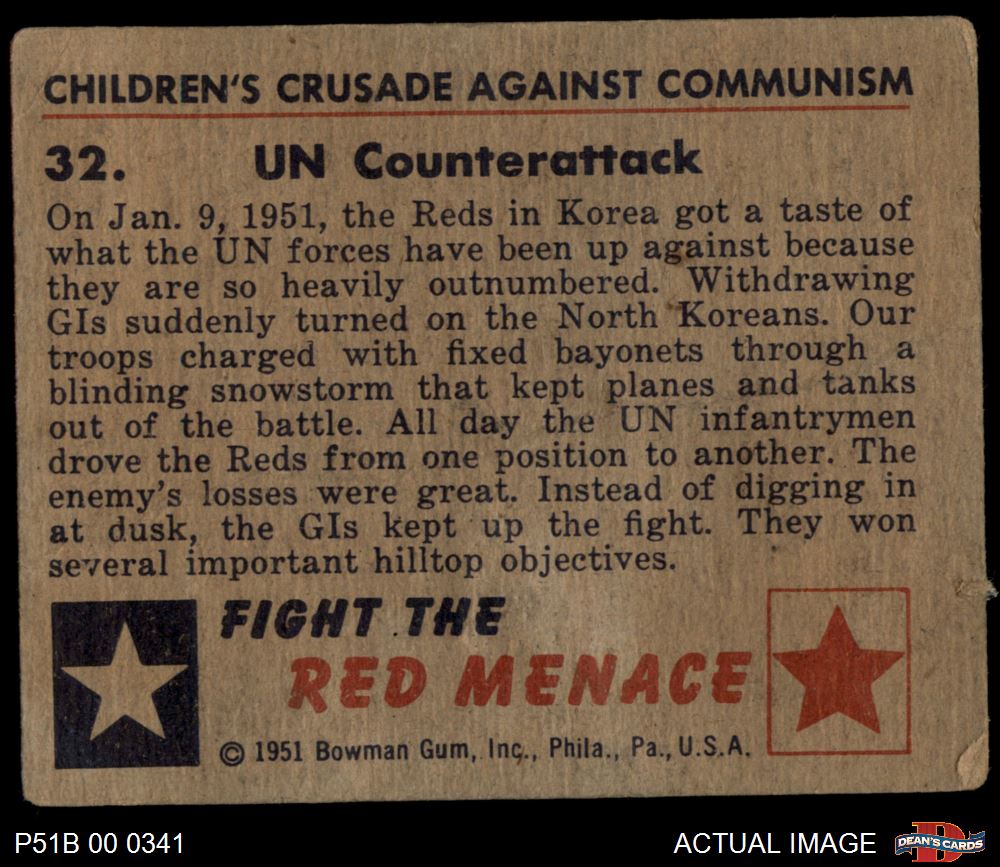 CHILDREN'S CRUSADE AGAINST COMMUNISM

32. UN Counterattack

On Jan. 9, 1951, the Reds in Korea got a taste of what the UN forces have been up against because they are so heavily outnumbered. Withdrawing GIs suddenly turned on the North Koreans. Our troops charged with fixed bayonets through a blinding snowstorm that kept planes and tanks out of the battle. All day the UN infantrymen drove the Reds from one position to another. The enemy's losses were great. Instead of digging in at dusk, the GIs kept up the fight. They won several important hilltop objectives.

FIGHT THE
RED MENACE

© 1951 Bowman Gum, Inc., Phila., Pa., U.S.A.

P51B 00 0341

ACTUAL IMAGE

DEAN'S CARDS